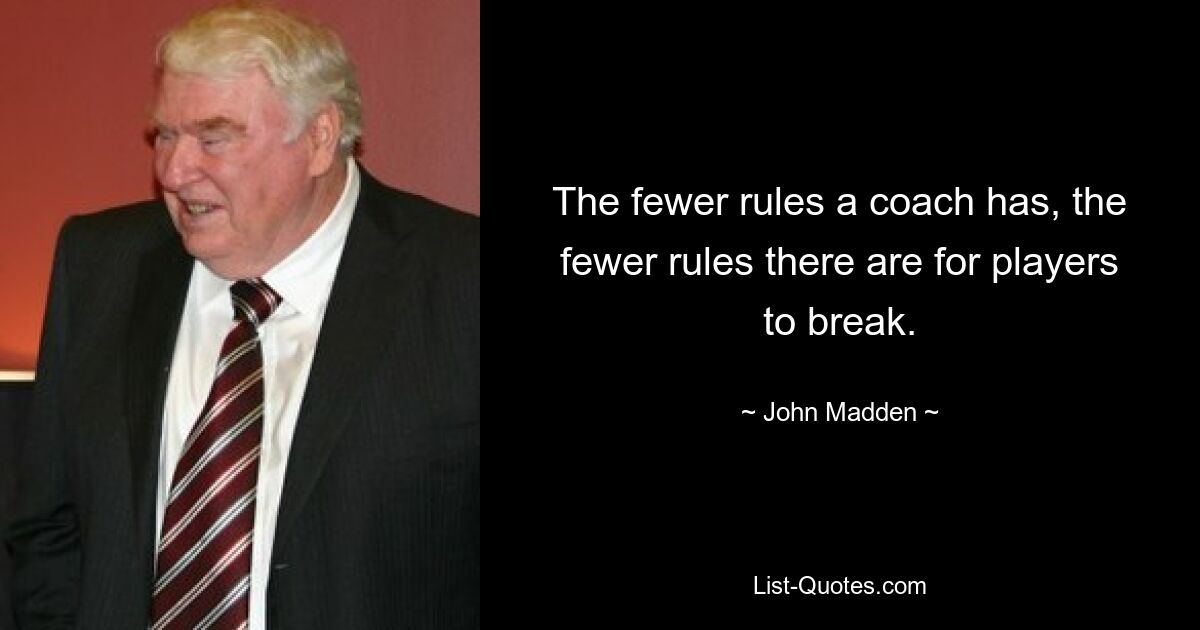 The fewer rules a coach has, the fewer rules there are for players to break.

~ John Madden ~

List-Quotes.com